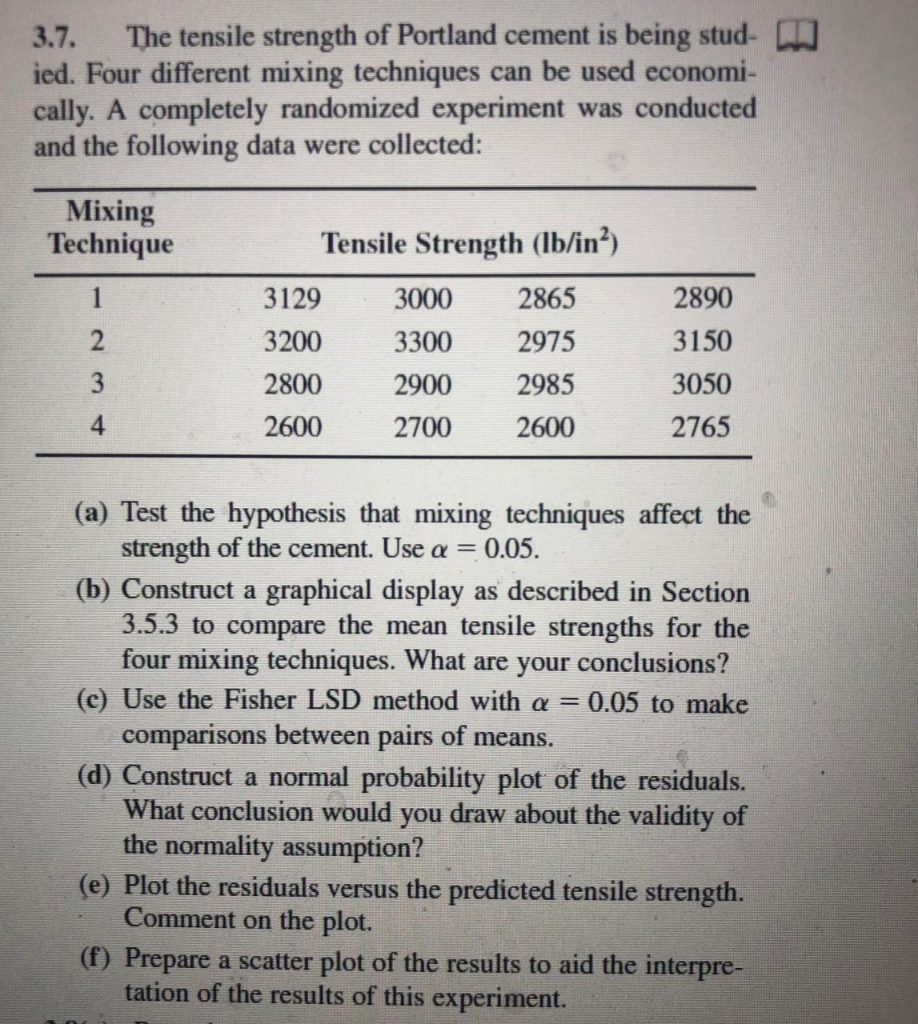 3.7. The tensile strength of Portland cement is being studied. Four different mixing techniques can be used economically. A completely randomized experiment was conducted and the following data were collected:

| Mixing Technique | Tensile Strength (lb/in$^2$) | | | |
|---|---|---|---|---|
| 1 | 3129 | 3000 | 2865 | 2890 |
| 2 | 3200 | 3300 | 2975 | 3150 |
| 3 | 2800 | 2900 | 2985 | 3050 |
| 4 | 2600 | 2700 | 2600 | 2765 |

(a) Test the hypothesis that mixing techniques affect the strength of the cement. Use $\alpha = 0.05$.
(b) Construct a graphical display as described in Section 3.5.3 to compare the mean tensile strengths for the four mixing techniques. What are your conclusions?
(c) Use the Fisher LSD method with $\alpha = 0.05$ to make comparisons between pairs of means.
(d) Construct a normal probability plot of the residuals. What conclusion would you draw about the validity of the normality assumption?
(e) Plot the residuals versus the predicted tensile strength. Comment on the plot.
(f) Prepare a scatter plot of the results to aid the interpretation of the results of this experiment.